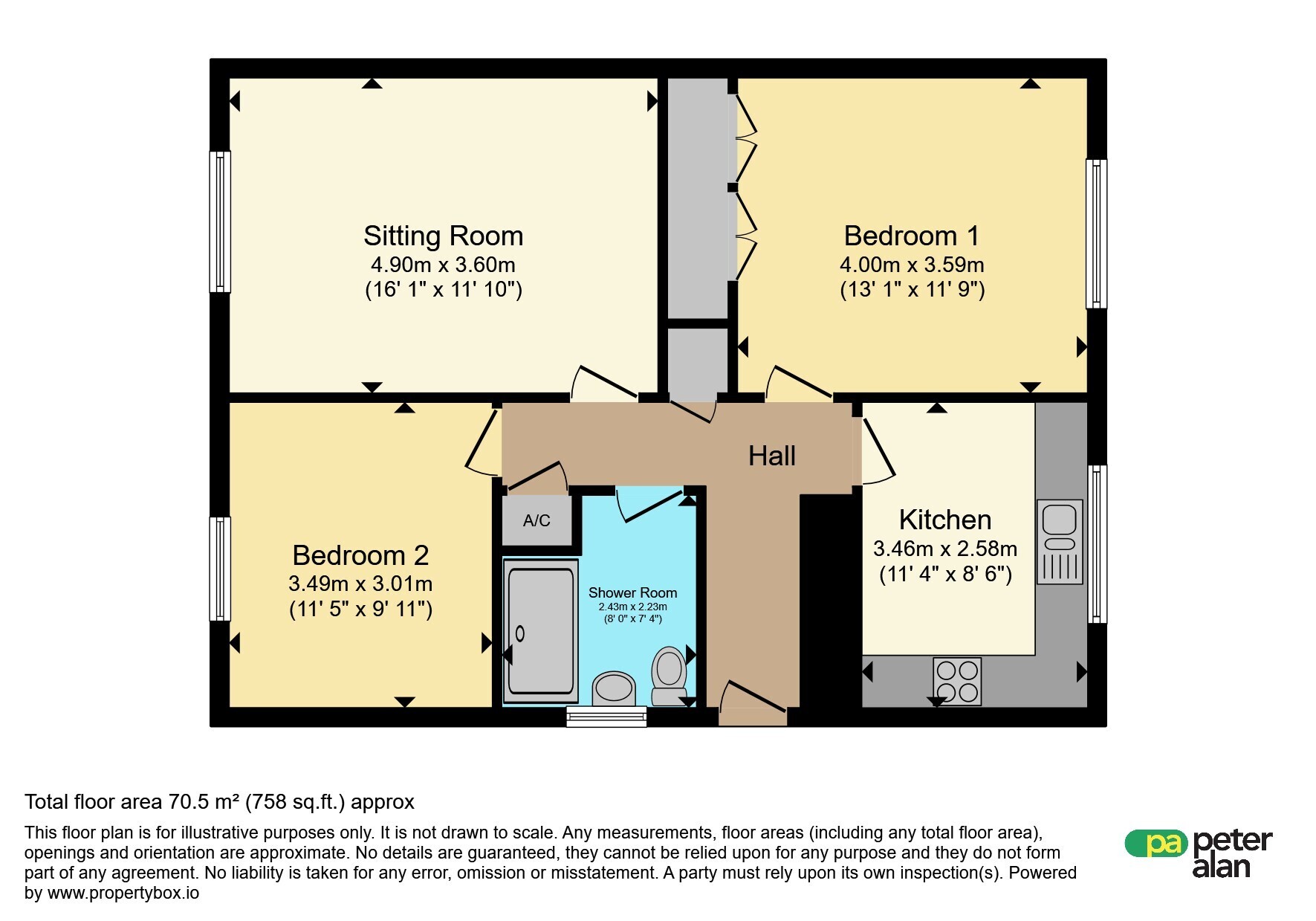 Sitting Room
4.90m x 3.60m
(16' 1" x 11' 10")

Bedroom 1
4.00m x 3.59m
(13' 1" x 11' 9")

Hall

Bedroom 2
3.49m x 3.01m
(11' 5" x 9' 11")

A/C

Shower Room
2.43m x 2.23m
(8' 0" x 7' 4")

Kitchen
3.46m x 2.58m
(11' 4" x 8' 6")

Total floor area 70.5 m² (758 sq.ft.) approx

This floor plan is for illustrative purposes only. It is not drawn to scale. Any measurements, floor areas (including any total floor area), openings and orientation are approximate. No details are guaranteed, they cannot be relied upon for any purpose and they do not form part of any agreement. No liability is taken for any error, omission or misstatement. A party must rely upon its own inspection(s). Powered by www.propertybox.io

pa peter alan